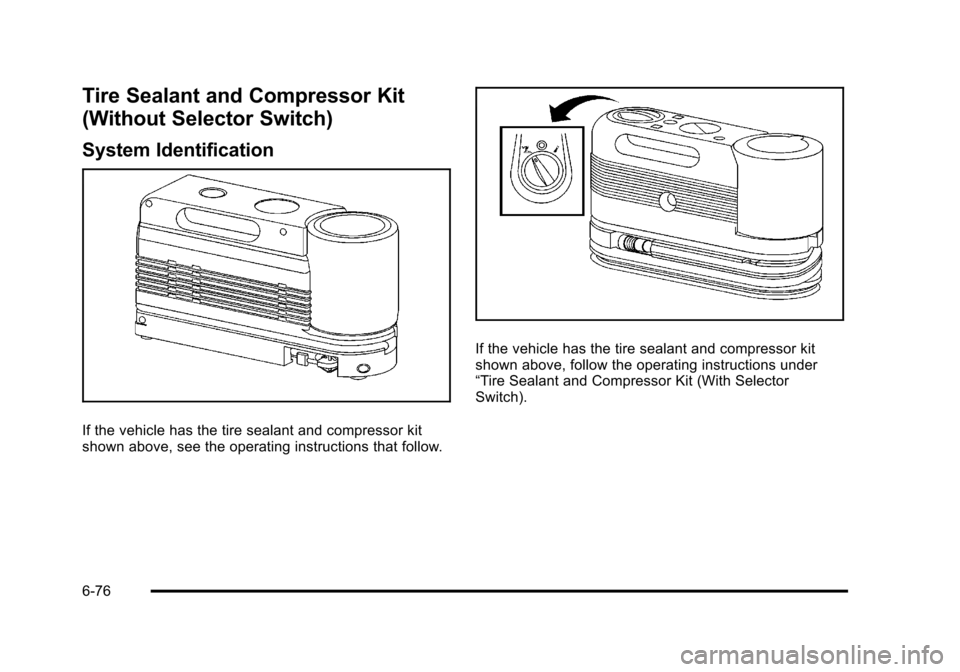 Tire Sealant and Compressor Kit (Without Selector Switch)

System Identification

If the vehicle has the tire sealant and compressor kit shown above, see the operating instructions that follow.

If the vehicle has the tire sealant and compressor kit shown above, follow the operating instructions under “Tire Sealant and Compressor Kit (With Selector Switch).

6-76

carmanualsonline.info